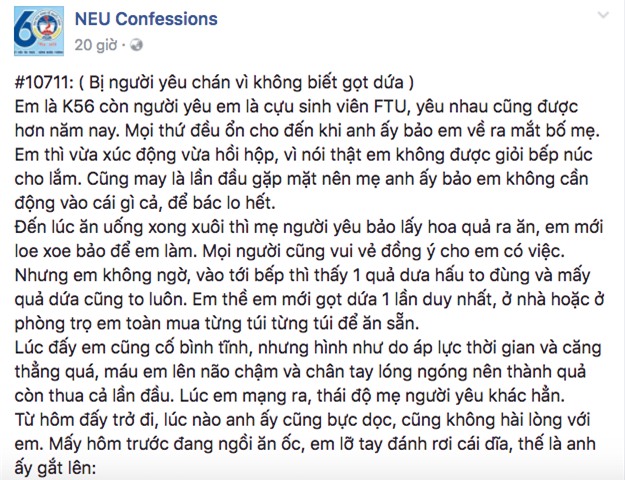 NEU Confessions
20 giờ ·

#10711: ( Bị người yêu chán vì không biết gọt dứa )
Em là K56 còn người yêu em là cựu sinh viên FTU, yêu nhau cũng được hơn năm nay. Mọi thứ đều ổn cho đến khi anh ấy bảo em về ra mắt bố mẹ. Em thì vừa xúc động vừa hồi hộp, vì nói thật em không được giỏi bếp núc cho lắm. Cũng may là lần đầu gặp mặt nên mẹ anh ấy bảo em không cần động vào cái gì cả, để bác lo hết.
Đến lúc ăn uống xong xuôi thì mẹ người yêu bảo lấy hoa quả ra ăn, em mới loe xoe bảo để em làm. Mọi người cũng vui vẻ đồng ý cho em có việc.
Nhưng em không ngờ, vào tới bếp thì thấy 1 quả dưa hấu to đùng và mấy quả dứa cũng to luôn. Em thề em mới gọt dứa 1 lần duy nhất, ở nhà hoặc ở phòng trọ em toàn mua từng túi từng túi để ăn sẵn.
Lúc đấy em cũng cố bình tĩnh, nhưng hình như do áp lực thời gian và căng thẳng quá, máu em lên não chậm và chân tay lóng ngóng nên thành quả còn thua cả lần đầu. Lúc em mạng ra, thái độ mẹ người yêu khác hẳn.
Từ hôm đấy trở đi, lúc nào anh ấy cũng bực dọc, cũng không hài lòng với em. Mấy hôm trước đang ngồi ăn ốc, em lỡ tay đánh rơi cái đĩa, thế là anh ấy gắt lên: